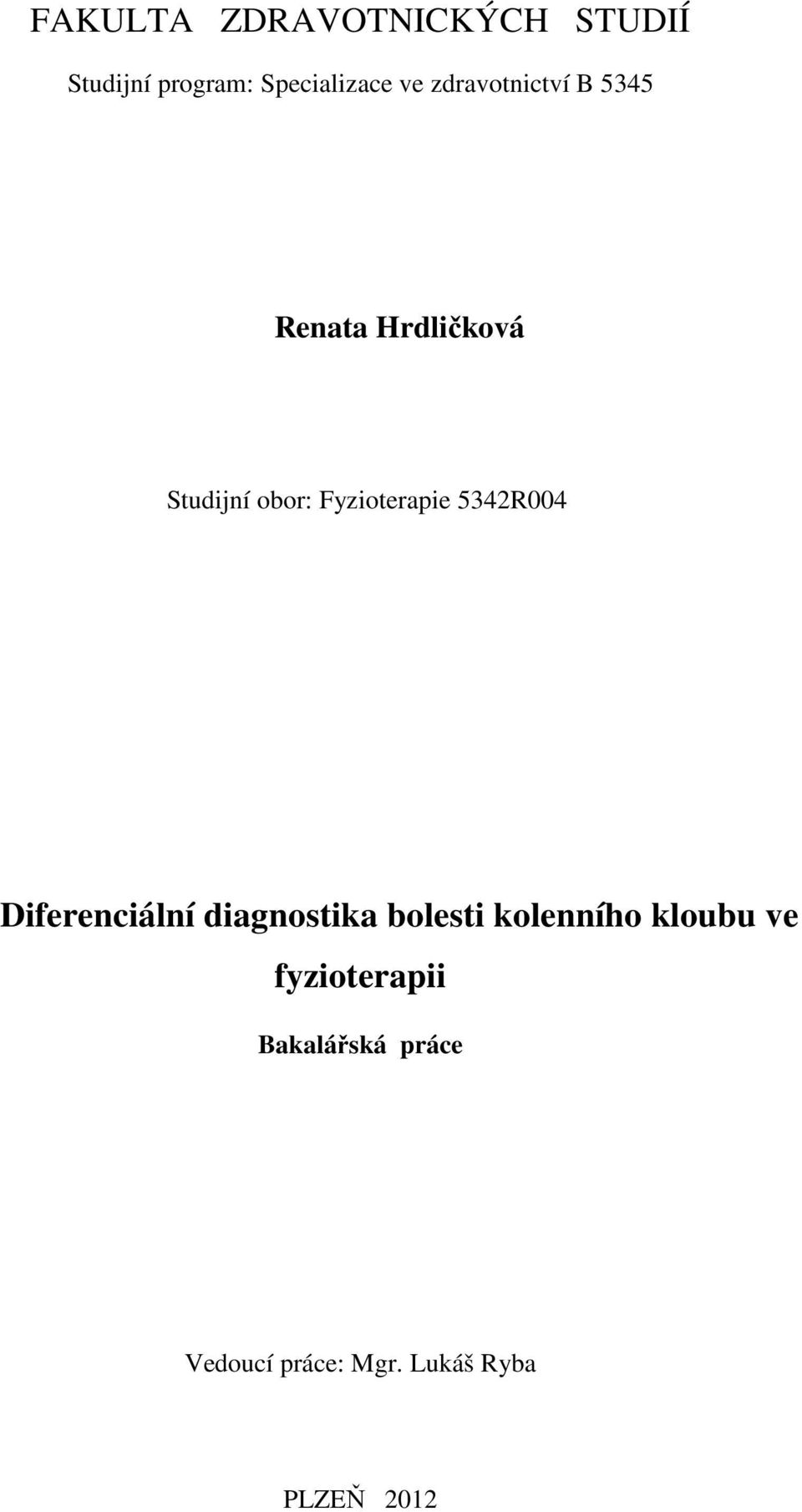 FAKULTA ZDRAVOTNICKÝCH STUDIÍ

Studijní program: Specializace ve zdravotnictví B 5345

Renata Hrdličková

Studijní obor: Fyzioterapie 5342R004

Diferenciální diagnostika bolesti kolenního kloubu ve fyzioterapii

Bakalářská práce

Vedoucí práce: Mgr. Lukáš Ryba

PLZEŇ 2012